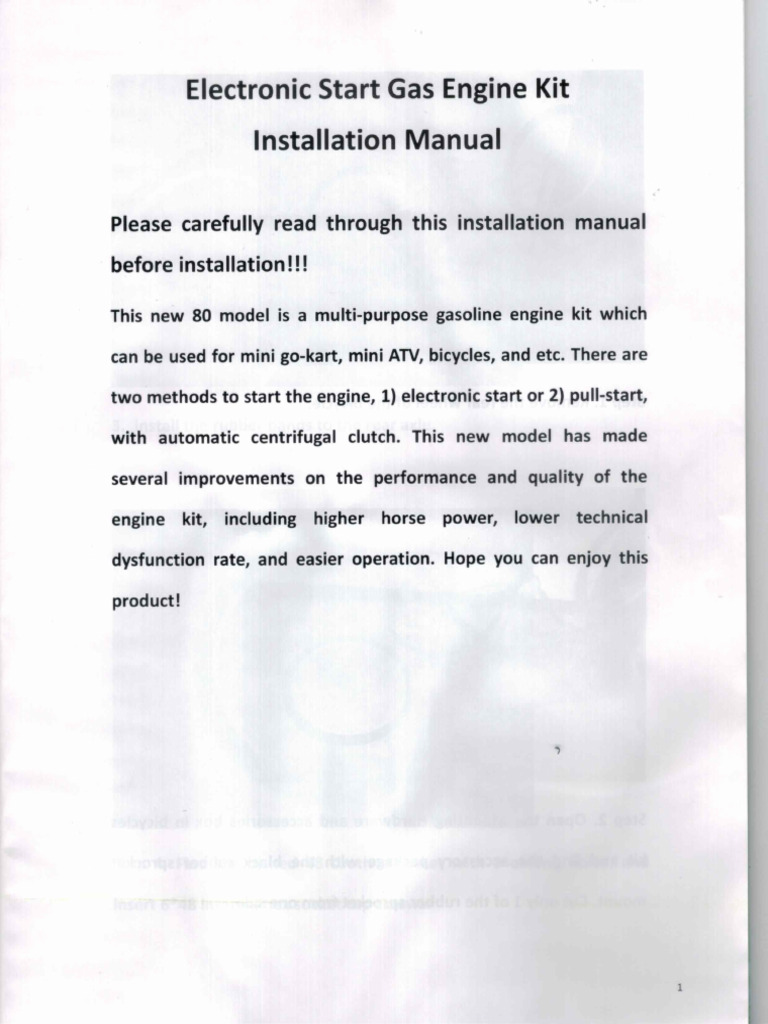 Electronic Start Gas Engine Kit
Installation Manual

Please carefully read through this installation manual before installation!!!

This new 80 model is a multi-purpose gasoline engine kit which can be used for mini go-kart, mini ATV, bicycles, and etc. There are two methods to start the engine, 1) electronic start or 2) pull-start, with automatic centrifugal clutch. This new model has made several improvements on the performance and quality of the engine kit, including higher horse power, lower technical dysfunction rate, and easier operation. Hope you can enjoy this product!

1